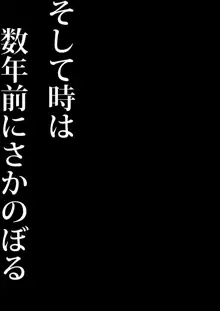 そして時は
数年前にさかのぼる